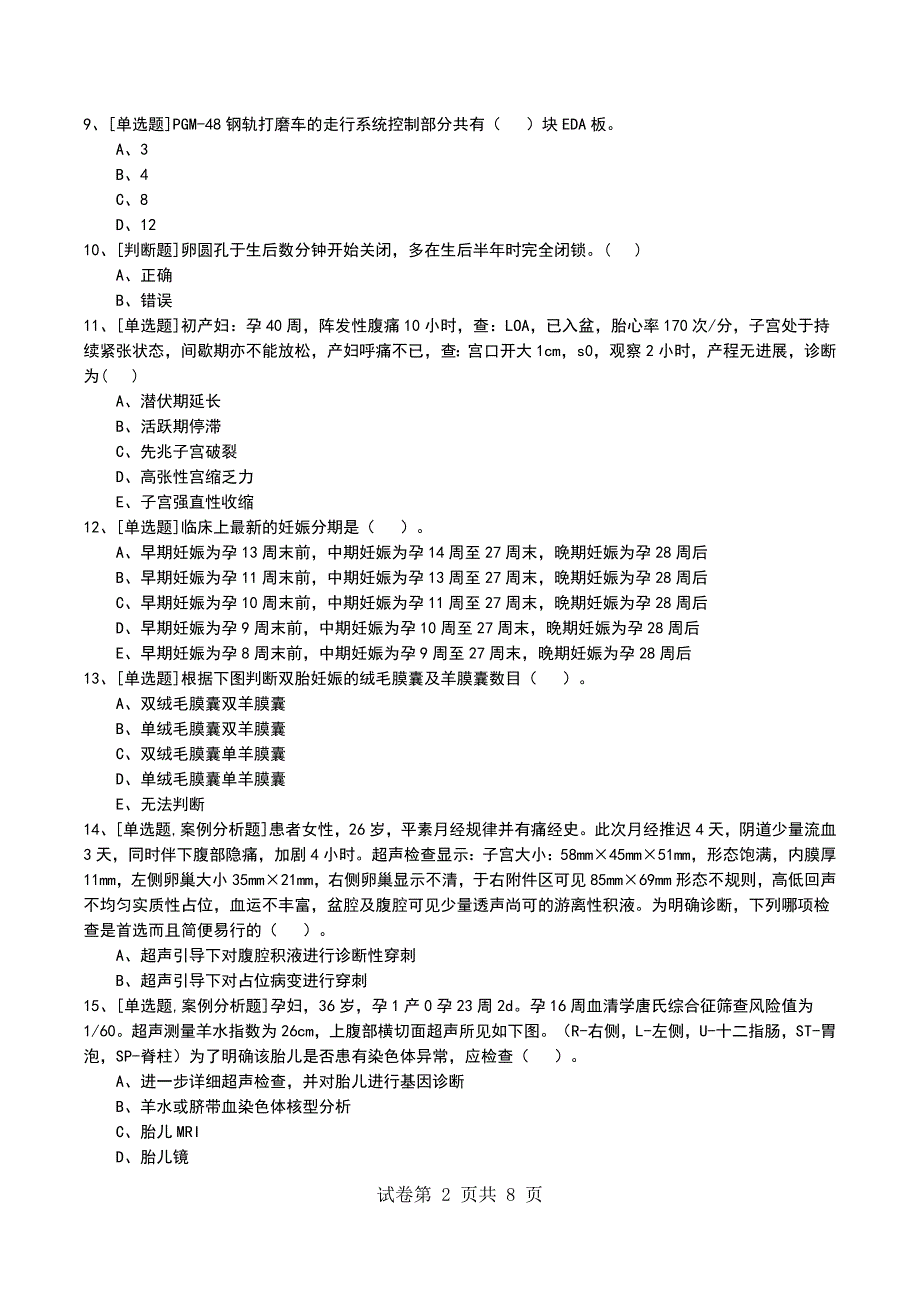 9、[单选题]PGM-48 钢轨打磨车的走行系统控制部分共有（　）块 EDA 板。
A、3
B、4
C、8
D、12
10、[判断题]卵圆孔于生后数分钟开始关闭，多在生后半年时完全闭锁。（　）
A、正确
B、错误
11、[单选题]初产妇：孕 40 周，阵发性腹痛 10 小时，查：LOA，已入盆，胎心率 170 次/分，子宫处于持续紧张状态，间歇期亦不能放松，产妇呼痛不已，查：宫口开大 1cm，s0，观察 2 小时，产程无进展，诊断为（　）
A、潜伏期延长
B、活跃期停滞
C、先兆子宫破裂
D、高张性宫缩乏力
E、子宫强直性收缩
12、[单选题]临床上最新的妊娠分期是（　）。
A、早期妊娠为孕 13 周末前，中期妊娠为孕 14 周至 27 周末，晚期妊娠为孕 28 周后
B、早期妊娠为孕 11 周末前，中期妊娠为孕 13 周至 27 周末，晚期妊娠为孕 28 周后
C、早期妊娠为孕 10 周末前，中期妊娠为孕 11 周至 27 周末，晚期妊娠为孕 28 周后
D、早期妊娠为孕 9 周末前，中期妊娠为孕 10 周至 27 周末，晚期妊娠为孕 28 周后
E、早期妊娠为孕 8 周末前，中期妊娠为孕 9 周至 27 周末，晚期妊娠为孕 28 周后
13、[单选题]根据下图判断双胎妊娠的绒毛膜囊及羊膜囊数目（　）。
A、双绒毛膜囊双羊膜囊
B、单绒毛膜囊双羊膜囊
C、双绒毛膜囊单羊膜囊
D、单绒毛膜囊单羊膜囊
E、无法判断
14、[单选题,案例分析题]患者女性，26 岁，平素月经规律并有痛经史。此次月经推迟 4 天，阴道少量流血 3 天，同时伴下腹部隐痛，加剧 4 小时。超声检查显示：子宫大小：58mm×45mm×51mm，形态饱满，内膜厚 11mm，左侧卵巢大小 35mm×21mm，右侧卵巢显示不清，于右附件区可见 85mm×69mm 形态不规则，高低回声不均匀实质性占位，血运不丰富，盆腔及腹腔可见少量透声尚可的游离性积液。为明确诊断，下列哪项检查是首选而且简便易行的（　）。
A、超声引导下对腹腔积液进行诊断性穿刺
B、超声引导下对占位病变进行穿刺
15、[单选题,案例分析题]孕妇，36 岁，孕 1 产 0 孕 23 周 2d。孕 16 周血清学唐氏综合征筛查风险值为 1/60。超声测量羊水指数为 26cm，上腹部横切面超声所见如下图。（R-右侧，L-左侧，U-十二指肠，ST-胃泡，SP-脊柱）为了明确该胎儿是否患有染色体异常，应检查（　）。
A、进一步详细超声检查，并对胎儿进行基因诊断
B、羊水或脐带血染色体核型分析
C、胎儿 MRI
D、胎儿镜

试卷第 2 页共 8 页